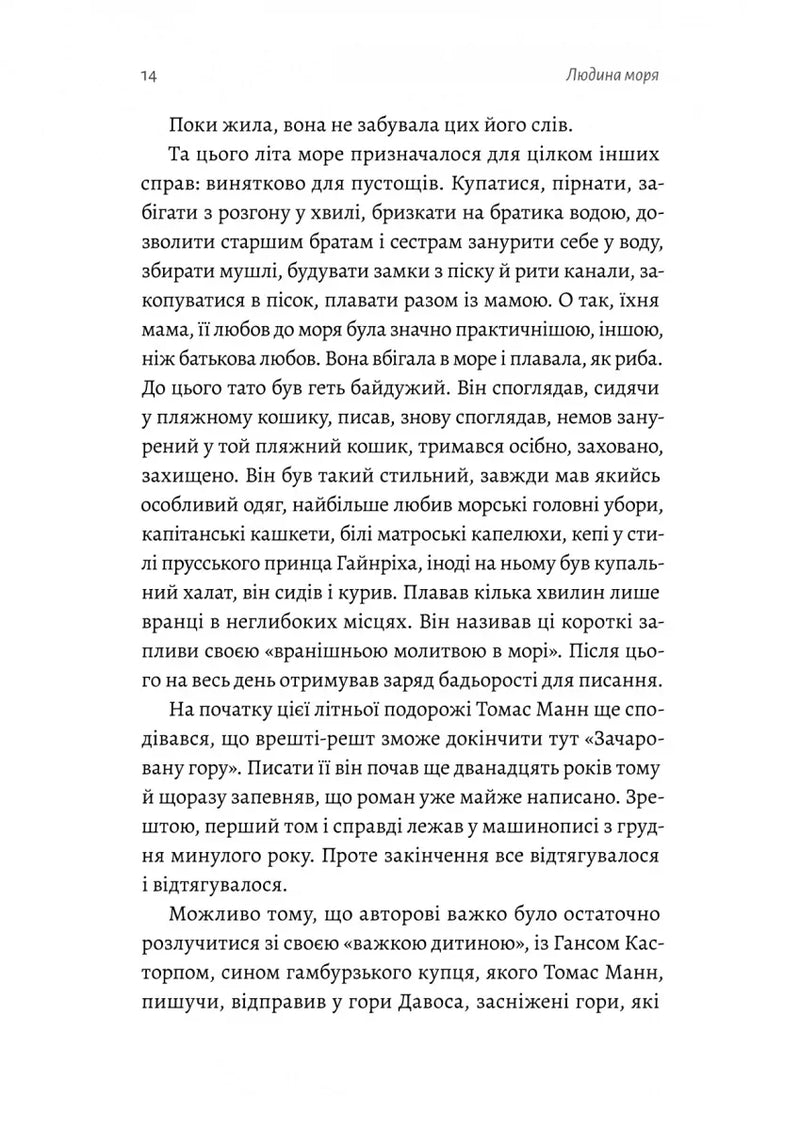 14

Людина моря

Поки жила, вона не забувала цих його слів.

Та цього літа море призначалося для цілком інших справ: винятково для пустощів. Купатися, пірнати, забігати з розгону у хвилі, бризкати на братика водою, дозволити старшим братам і сестрам занурити себе у воду, збирати мушлі, будувати замки з піску й рити канали, закопуватися в пісок, плавати разом із мамою. О так, їхня мама, її любов до моря була значно практичнішою, іншою, ніж батькова любов. Вона вбігала в море і плавала, як риба. До цього тато був геть байдужий. Він споглядав, сидячи у пляжному кошику, писав, знову споглядав, немов занурений у той пляжний кошик, тримався осібно, заховано, захищено. Він був такий стильний, завжди мав якийсь особливий одяг, найбільше любив морські головні убори, капітанські кашкети, білі матроські капелюхи, кепі у стилі прусського принца Гайнріха, іноді на ньому був купальний халат, він сидів і курив. Плавав кілька хвилин лише вранці в неглибоких місцях. Він називав ці короткі запливи своєю «вранішньою молитвою в морі». Після цього на весь день отримував заряд бадьорості для писання.

На початку цієї літньої подорожі Томас Манн ще сподівався, що врешті-решт зможе докінчити тут «Зачаровану гору». Писати її він почав ще дванадцять років тому й щоразу запевняв, що роман уже майже написано. Зрештою, перший том і справді лежав у машинописі з грудня минулого року. Проте закінчення все відтягувалося і відтягувалося.

Можливо тому, що авторові важко було остаточно розлучитися зі своєю «важкою дитиною», із Гансом Касторпом, сином гамбурзького купця, якого Томас Манн, пишучи, відправив у гори Давоса, засніжені гори, які